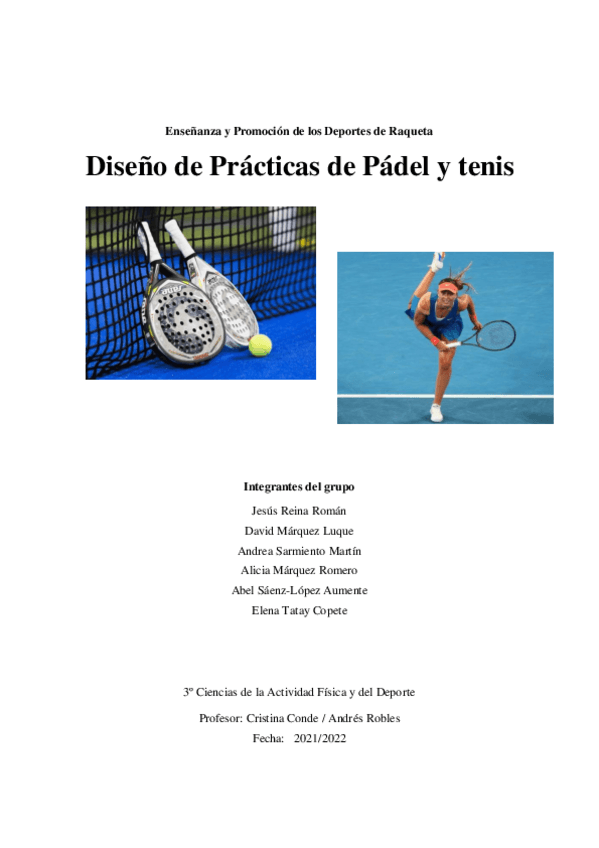 Enseñanza y Promoción de los Deportes de Raqueta

Diseño de Prácticas de Pádel y tenis

Integrantes del grupo

Jesús Reina Román

David Márquez Luque

Andrea Sarmiento Martín

Alicia Márquez Romero

Abel Sáenz-López Aumente

Elena Tatay Copete

3º Ciencias de la Actividad Física y del Deporte

Profesor: Cristina Conde / Andrés Robles

Fecha: 2021/2022